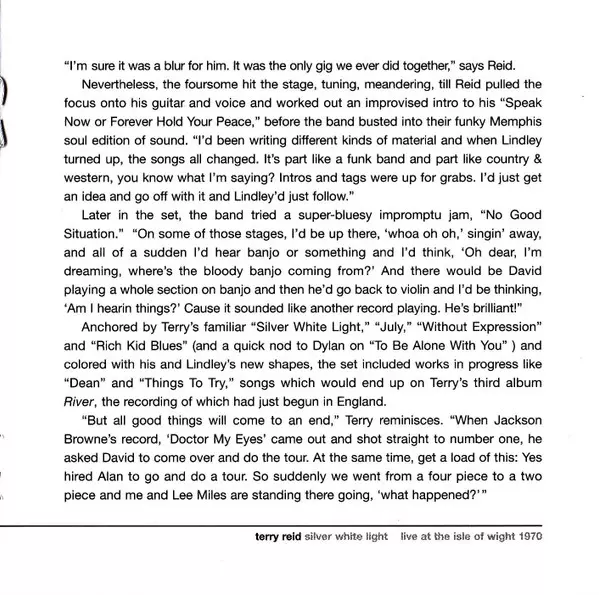 "I'm sure it was a blur for him. It was the only gig we ever did together," says Reid.

Nevertheless, the foursome hit the stage, tuning, meandering, till Reid pulled the focus onto his guitar and voice and worked out an improvised intro to his "Speak Now or Forever Hold Your Peace," before the band busted into their funky Memphis soul edition of sound. "I'd been writing different kinds of material and when Lindley turned up, the songs all changed. It's part like a funk band and part like country & western, you know what I'm saying? Intros and tags were up for grabs. I'd just get an idea and go off with it and Lindley'd just follow."

Later in the set, the band tried a super-bluesy impromptu jam, "No Good Situation." "On some of those stages, I'd be up there, 'whoa oh oh,' singin' away, and all of a sudden I'd hear banjo or something and I'd think, 'Oh dear, I'm dreaming, where's the bloody banjo coming from?' And there would be David playing a whole section on banjo and then he'd go back to violin and I'd be thinking, 'Am I hearin things?' Cause it sounded like another record playing. He's brilliant!"

Anchored by Terry's familiar "Silver White Light," "July," "Without Expression" and "Rich Kid Blues" (and a quick nod to Dylan on "To Be Alone With You" ) and colored with his and Lindley's new shapes, the set included works in progress like "Dean" and "Things To Try," songs which would end up on Terry's third album River, the recording of which had just begun in England.

"But all good things will come to an end," Terry reminisces. "When Jackson Browne's record, 'Doctor My Eyes' came out and shot straight to number one, he asked David to come over and do the tour. At the same time, get a load of this: Yes hired Alan to go and do a tour. So suddenly we went from a four piece to a two piece and me and Lee Miles are standing there going, 'what happened?'"

terry reid silver white light live at the isle of wight 1970